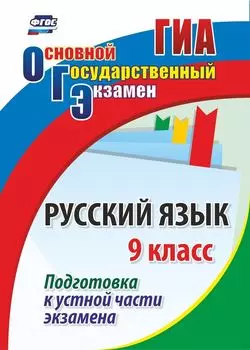 ФГОС

ГИА

Основной Государственный Экзамен

РУССКИЙ ЯЗЫК

9 класс

Подготовка к устной части экзамена